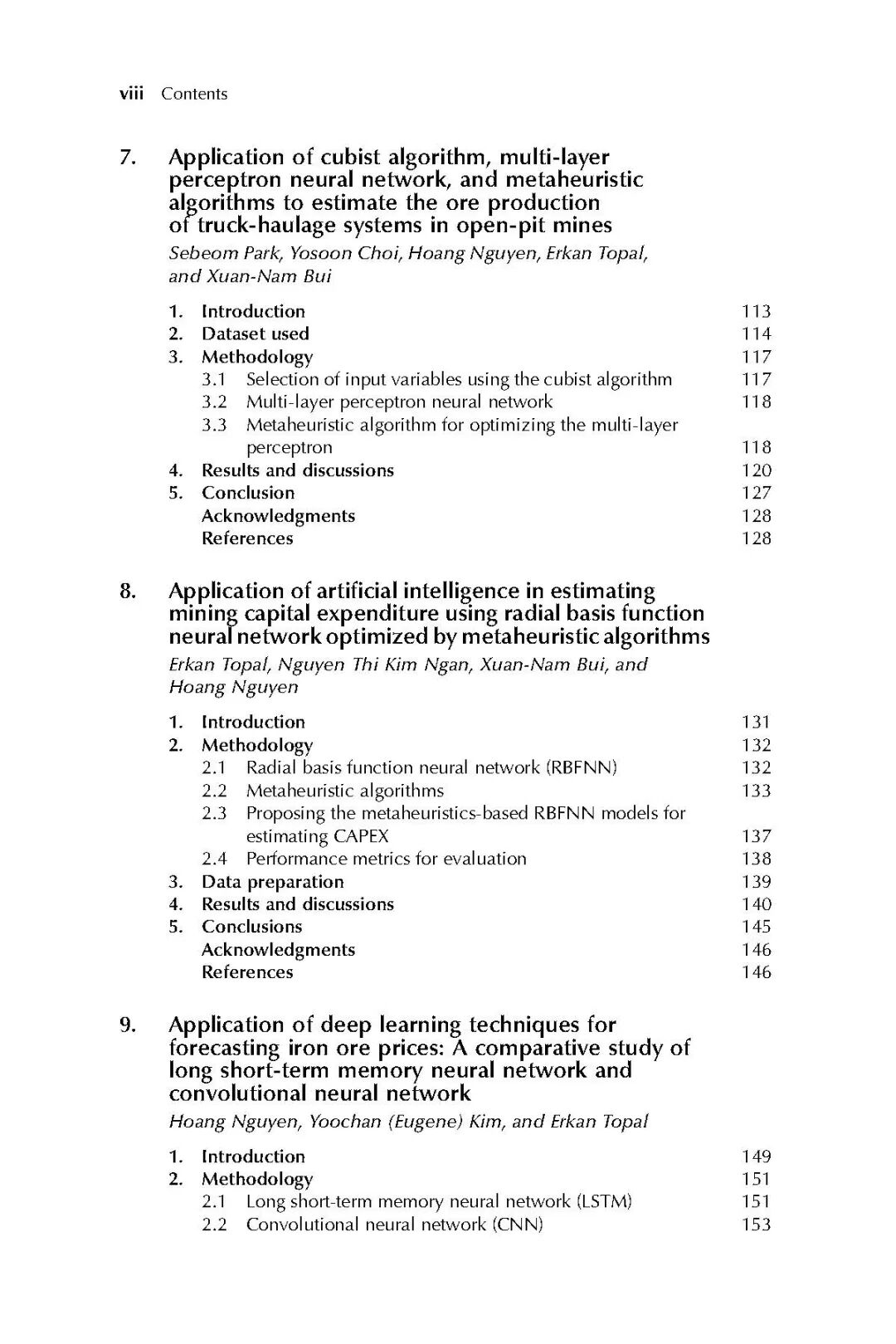 viii Contents

7. Application of cubist algorithm, multi-layer perceptron neural network, and metaheuristic algorithms to estimate the ore production of truck-haulage systems in open-pit mines

Sebeom Park, Yosoon Choi, Hoang Nguyen, Erkan Topal, and Xuan-Nam Bui

1. Introduction 113
2. Dataset used 114
3. Methodology 117
3.1 Selection of input variables using the cubist algorithm 117
3.2 Multi-layer perceptron neural network 118
3.3 Metaheuristic algorithm for optimizing the multi-layer perceptron 118
4. Results and discussions 120
5. Conclusion 127
Acknowledgments 128
References 128

8. Application of artificial intelligence in estimating mining capital expenditure using radial basis function neural network optimized by metaheuristic algorithms

Erkan Topal, Nguyen Thi Kim Ngan, Xuan-Nam Bui, and Hoang Nguyen

1. Introduction 131
2. Methodology 132
2.1 Radial basis function neural network (RBFNN) 132
2.2 Metaheuristic algorithms 133
2.3 Proposing the metaheuristics-based RBFNN models for estimating CAPEX 137
2.4 Performance metrics for evaluation 138
3. Data preparation 139
4. Results and discussions 140
5. Conclusions 145
Acknowledgments 146
References 146

9. Application of deep learning techniques for forecasting iron ore prices: A comparative study of long short-term memory neural network and convolutional neural network

Hoang Nguyen, Yoochan (Eugene) Kim, and Erkan Topal

1. Introduction 149
2. Methodology 151
2.1 Long short-term memory neural network (LSTM) 151
2.2 Convolutional neural network (CNN) 153